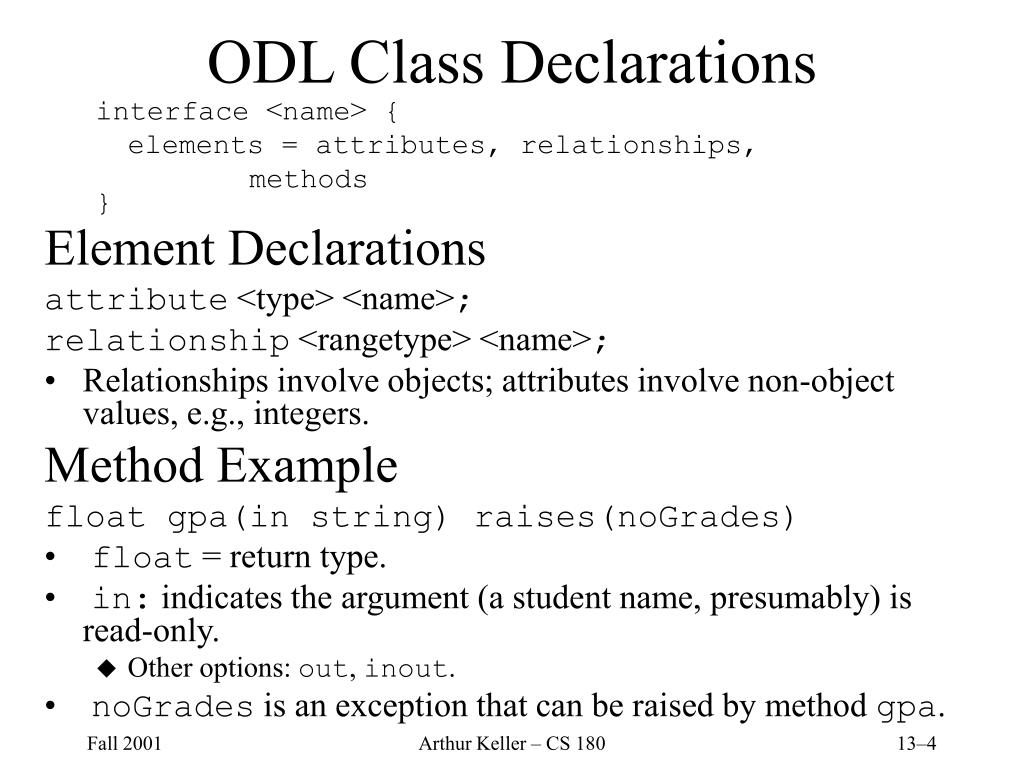 ODL Class Declarations

interface <name> {
elements = attributes, relationships, methods
}

Element Declarations

attribute <type> <name>;
relationship <rangetype> <name>;

• Relationships involve objects; attributes involve non-object values, e.g., integers.

Method Example

float gpa(in string) raises(noGrades)

• float = return type.
• in: indicates the argument (a student name, presumably) is read-only.
◆ Other options: out, inout.
• noGrades is an exception that can be raised by method gpa.

Fall 2001
Arthur Keller – CS 180
13–4